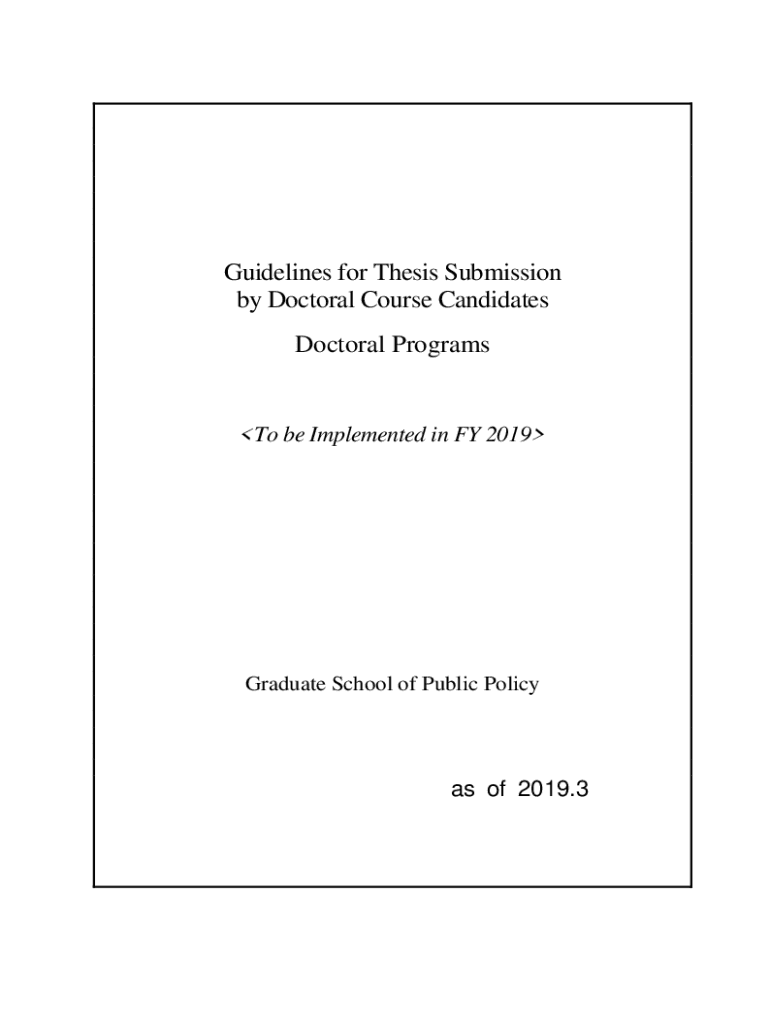 Guidelines for Thesis Submission
by Doctoral Course Candidates

Doctoral Programs

<To be Implemented in FY 2019>

Graduate School of Public Policy

as of 2019.3